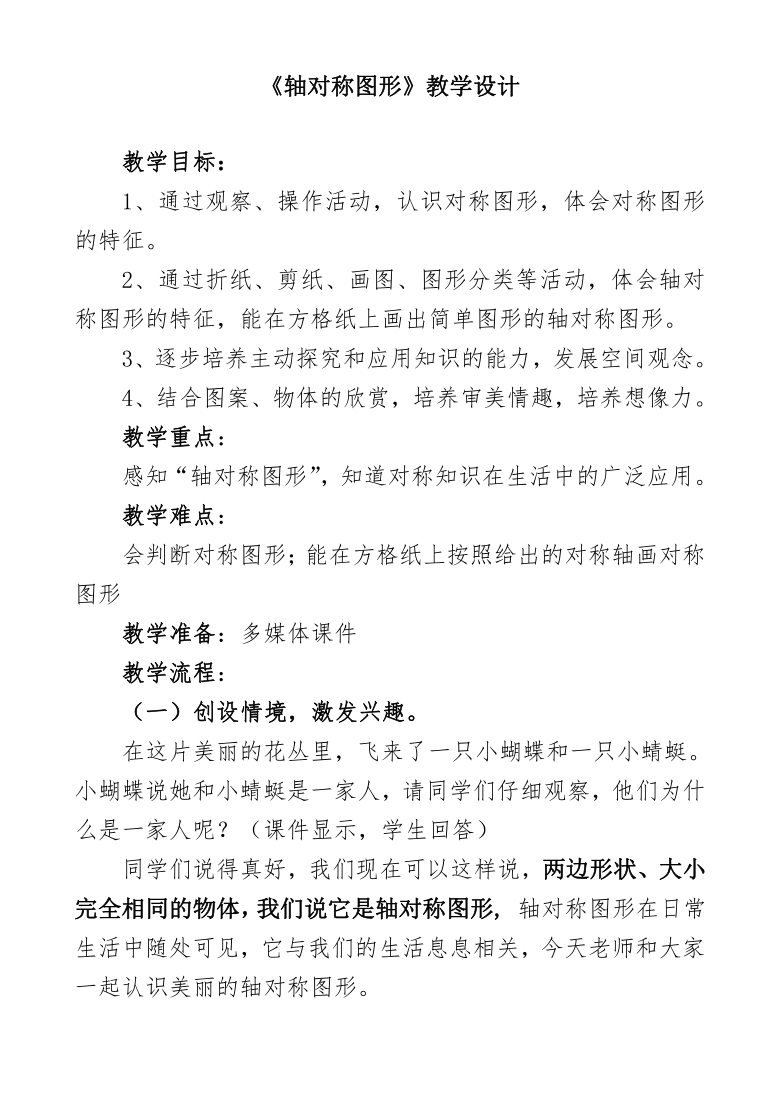 《轴对称图形》教学设计

教学目标：

1、通过观察、操作活动，认识对称图形，体会对称图形的特征。

2、通过折纸、剪纸、画图、图形分类等活动，体会轴对称图形的特征，能在方格纸上画出简单图形的轴对称图形。

3、逐步培养主动探究和应用知识的能力，发展空间观念。

4、结合图案、物体的欣赏，培养审美情趣，培养想像力。

教学重点：

感知“轴对称图形”，知道对称知识在生活中的广泛应用。

教学难点：

会判断对称图形；能在方格纸上按照给出的对称轴画对称图形

教学准备：多媒体课件

教学流程：

（一）创设情境，激发兴趣。

在这片美丽的花丛里，飞来了一只小蝴蝶和一只小蜻蜓。小蝴蝶说她和小蜻蜓是一家人，请同学们仔细观察，他们为什么是一家人呢？（课件显示，学生回答）

同学们说得真好，我们现在可以这样说，两边形状、大小完全相同的物体，我们说它是轴对称图形，轴对称图形在日常生活中随处可见，它与我们的生活息息相关，今天老师和大家一起认识美丽的轴对称图形。